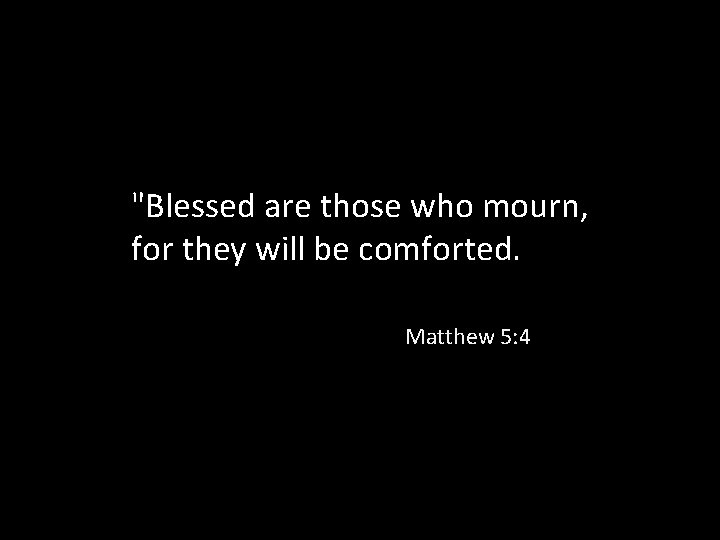 "Blessed are those who mourn, for they will be comforted.

Matthew 5:4